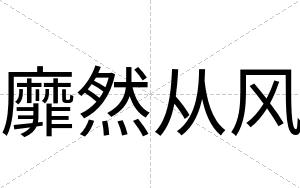 靡然从风